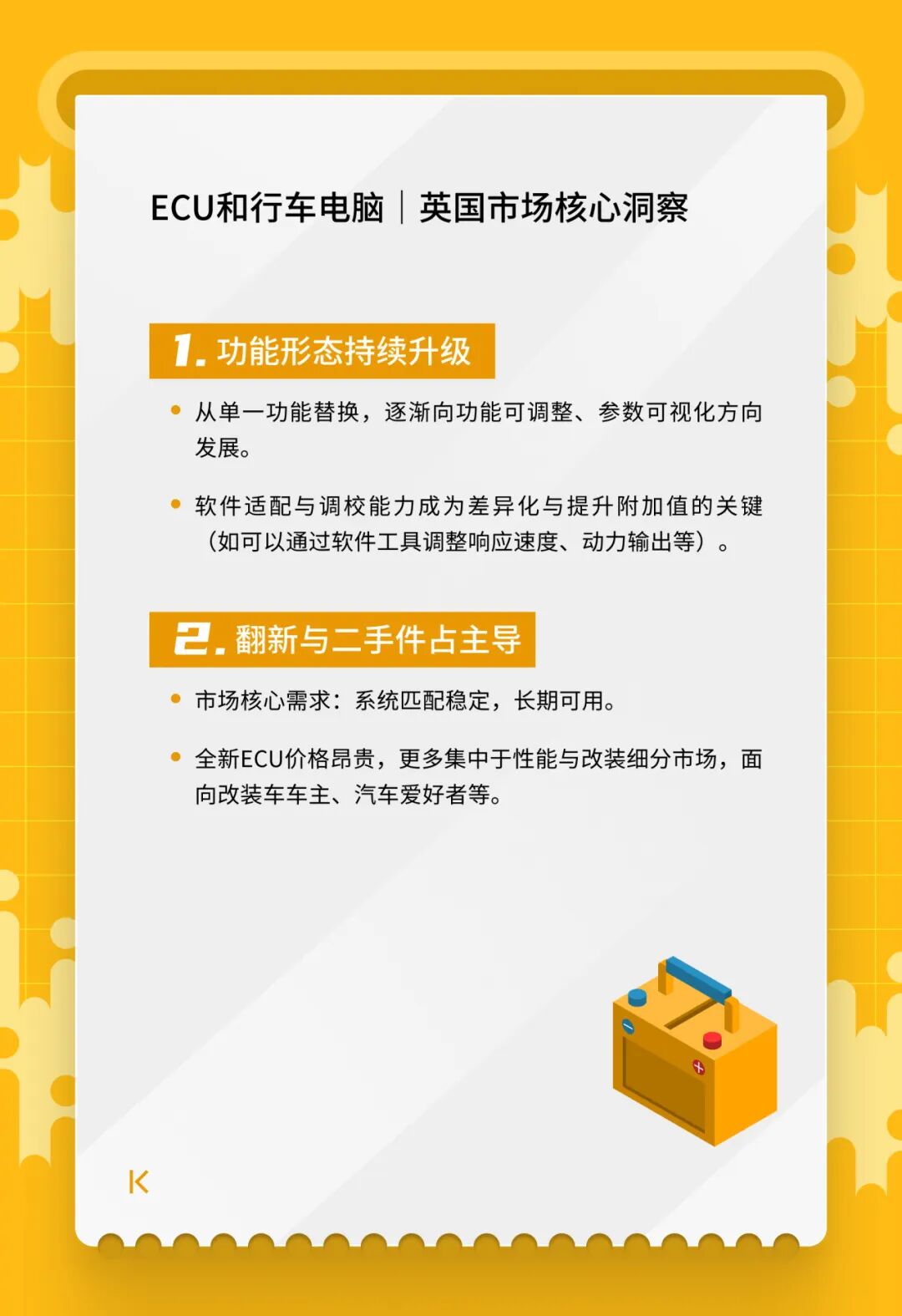 ECU和行车电脑｜英国市场核心洞察

1. 功能形态持续升级

• 从单一功能替换，逐渐向功能可调整、参数可视化方向发展。

• 软件适配与调校能力成为差异化与提升附加值的关键（如可以通过软件工具调整响应速度、动力输出等）。

2. 翻新与二手件占主导

• 市场核心需求：系统匹配稳定，长期可用。

• 全新ECU价格昂贵，更多集中于性能与改装细分市场，面向改装车车主、汽车爱好者等。

K